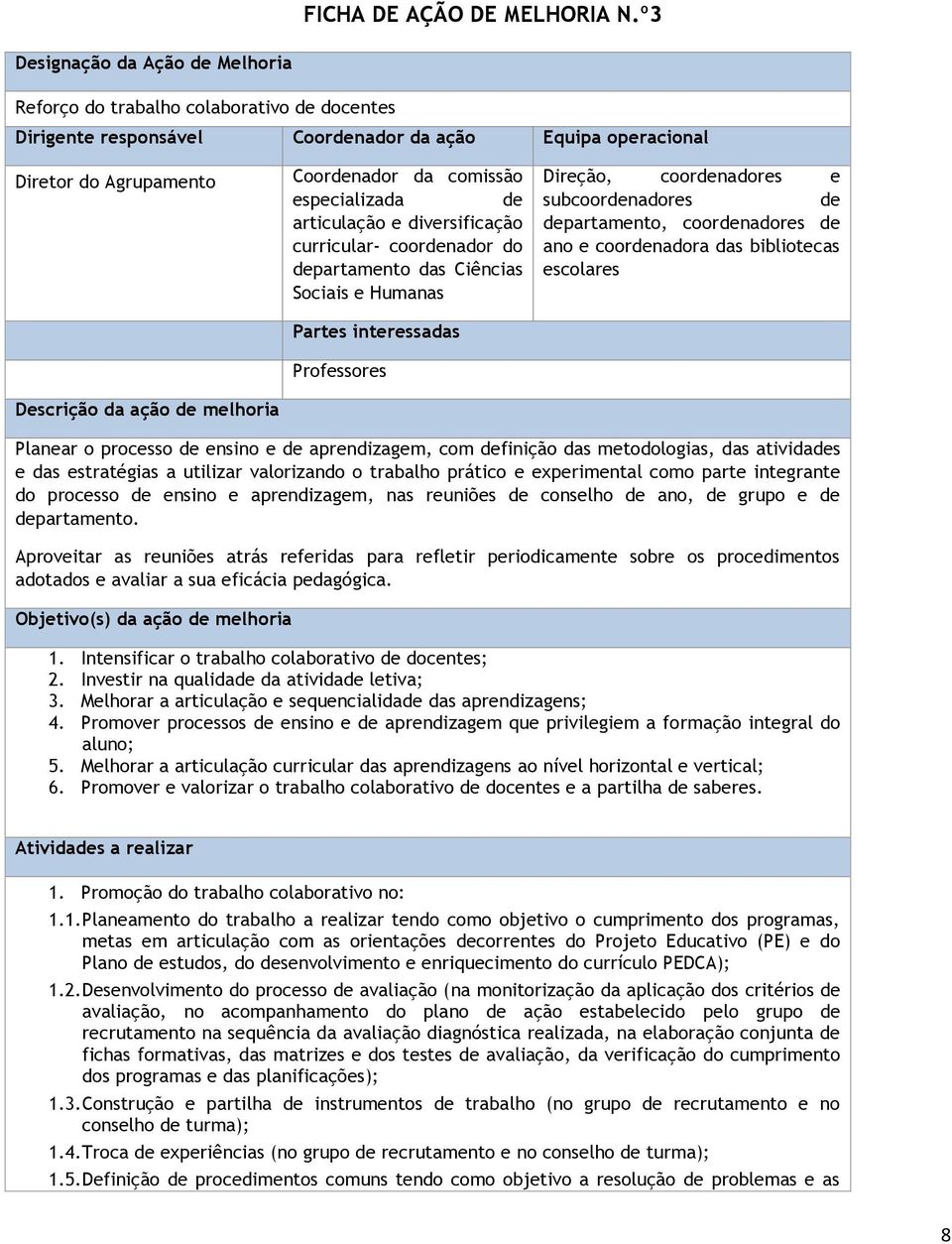 FICHA DE AÇÃO DE MELHORIA N.º3

Designação da Ação de Melhoria

Reforço do trabalho colaborativo de docentes

| Dirigente responsável | Coordenador da ação | Equipa operacional |
|---|---|---|
| Diretor do Agrupamento | Coordenador da comissão especializada de articulação e diversificação curricular- coordenador do departamento das Ciências Sociais e Humanas | Direção, coordenadores e subcoordenadores de departamento, coordenadores de ano e coordenadora das bibliotecas escolares |
| | Partes interessadas | |
| | Professores | |

Descrição da ação de melhoria

Planear o processo de ensino e de aprendizagem, com definição das metodologias, das atividades e das estratégias a utilizar valorizando o trabalho prático e experimental como parte integrante do processo de ensino e aprendizagem, nas reuniões de conselho de ano, de grupo e de departamento.

Aproveitar as reuniões atrás referidas para refletir periodicamente sobre os procedimentos adotados e avaliar a sua eficácia pedagógica.

Objetivo(s) da ação de melhoria

1. Intensificar o trabalho colaborativo de docentes;
2. Investir na qualidade da atividade letiva;
3. Melhorar a articulação e sequencialidade das aprendizagens;
4. Promover processos de ensino e de aprendizagem que privilegiem a formação integral do aluno;
5. Melhorar a articulação curricular das aprendizagens ao nível horizontal e vertical;
6. Promover e valorizar o trabalho colaborativo de docentes e a partilha de saberes.

Atividades a realizar

1. Promoção do trabalho colaborativo no:
1.1. Planeamento do trabalho a realizar tendo como objetivo o cumprimento dos programas, metas em articulação com as orientações decorrentes do Projeto Educativo (PE) e do Plano de estudos, do desenvolvimento e enriquecimento do currículo PEDCA);
1.2. Desenvolvimento do processo de avaliação (na monitorização da aplicação dos critérios de avaliação, no acompanhamento do plano de ação estabelecido pelo grupo de recrutamento na sequência da avaliação diagnóstica realizada, na elaboração conjunta de fichas formativas, das matrizes e dos testes de avaliação, da verificação do cumprimento dos programas e das planificações);
1.3. Construção e partilha de instrumentos de trabalho (no grupo de recrutamento e no conselho de turma);
1.4. Troca de experiências (no grupo de recrutamento e no conselho de turma);
1.5. Definição de procedimentos comuns tendo como objetivo a resolução de problemas e as

8